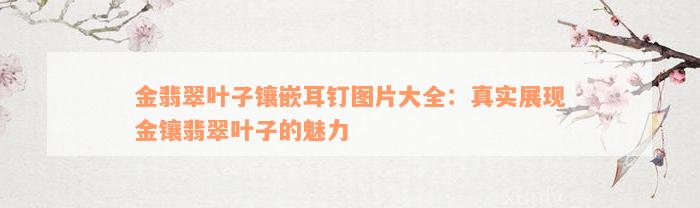 金翡翠叶子镶嵌耳钉图片大全：真实展现金镶翡翠叶子的魅力